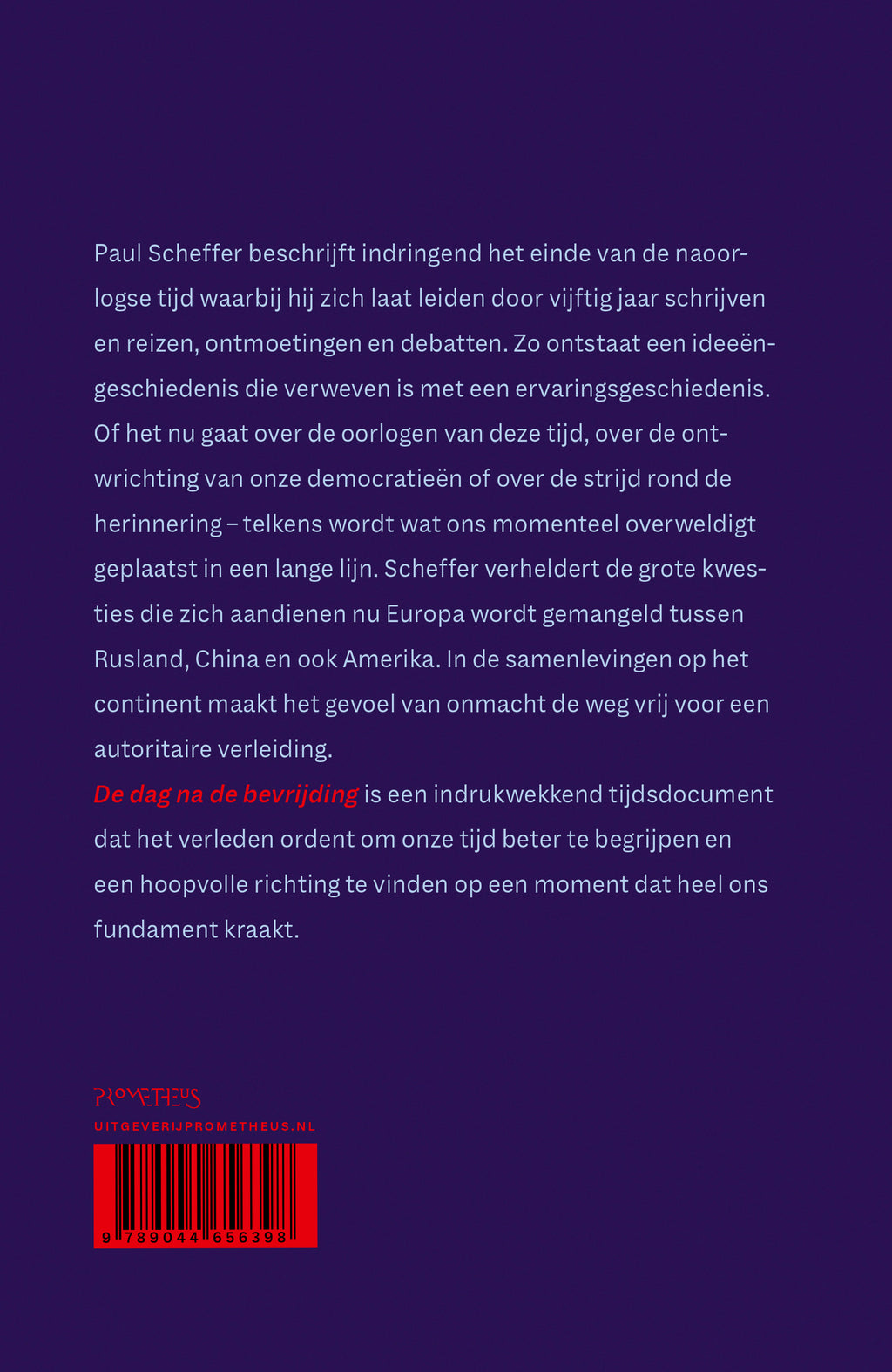 Paul Scheffer beschrijft indringend het einde van de naoorlogse tijd waarbij hij zich laat leiden door vijftig jaar schrijven en reizen, ontmoetingen en debatten. Zo ontstaat een ideeëngeschiedenis die verweven is met een ervaringsgeschiedenis. Of het nu gaat over de oorlogen van deze tijd, over de ontwrichting van onze democratieën of over de strijd rond de herinnering – telkens wordt wat ons momenteel overweldigt geplaatst in een lange lijn. Scheffer verheldert de grote kwesties die zich aandienen nu Europa wordt gemangeld tussen Rusland, China en ook Amerika. In de samenlevingen op het continent maakt het gevoel van onmacht de weg vrij voor een autoritaire verleiding.

De dag na de bevrijding is een indrukwekkend tijdsdocument dat het verleden ordent om onze tijd beter te begrijpen en een hoopvolle richting te vinden op een moment dat heel ons fundament kraakt.

PROMETHEUS
UITGEVERIJPROMETHEUS.NL

9 789044 656398